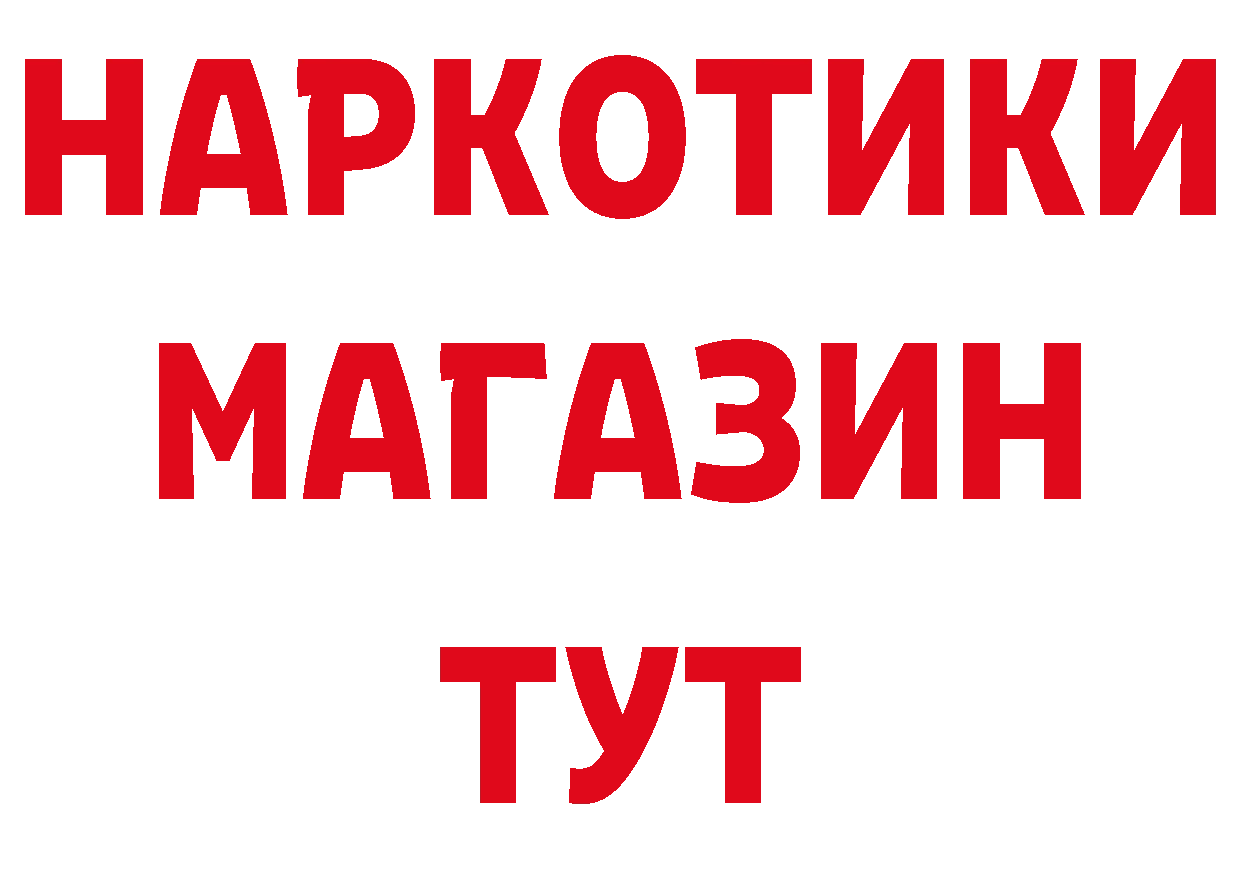 НАРКОТИКИ
МАГАЗИН
ТУТ